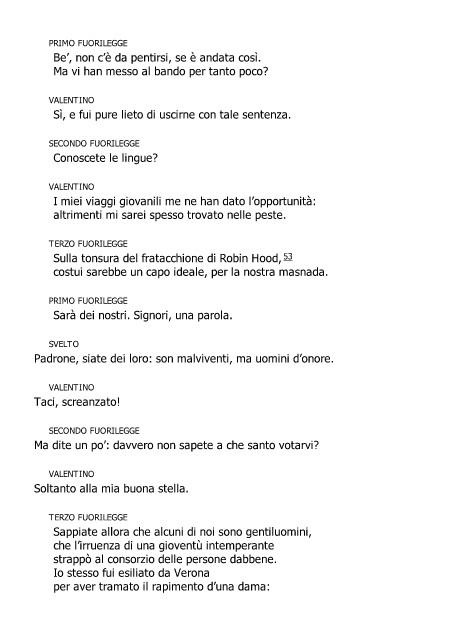 PRIMO FUORILEGGE
Be', non c'è da pentirsi, se è andata così.
Ma vi han messo al bando per tanto poco?

VALENTINO
Sì, e fui pure lieto di uscirne con tale sentenza.

SECONDO FUORILEGGE
Conoscete le lingue?

VALENTINO
I miei viaggi giovanili me ne han dato l'opportunità:
altrimenti mi sarei spesso trovato nelle peste.

TERZO FUORILEGGE
Sulla tonsura del fratacchione di Robin Hood, 53
costui sarebbe un capo ideale, per la nostra masnada.

PRIMO FUORILEGGE
Sarà dei nostri. Signori, una parola.

SVELTO
Padrone, siate dei loro: son malviventi, ma uomini d'onore.

VALENTINO
Taci, screanzato!

SECONDO FUORILEGGE
Ma dite un po': davvero non sapete a che santo votarvi?

VALENTINO
Soltanto alla mia buona stella.

TERZO FUORILEGGE
Sappiate allora che alcuni di noi sono gentiluomini,
che l'irruenza di una gioventù intemperante
strappò al consorzio delle persone dabbene.
Io stesso fui esiliato da Verona
per aver tramato il rapimento d'una dama: